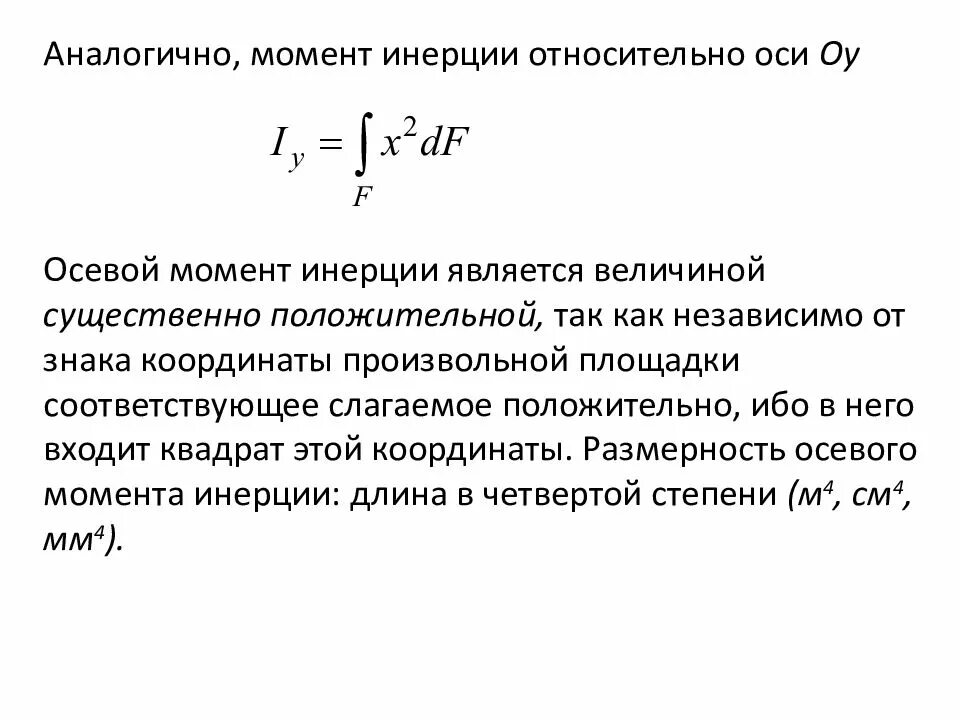 Аналогично, момент инерции относительно оси Oy

$I_y = \int_F x^2 dF$

Осевой момент инерции является величиной существенно положительной, так как независимо от знака координаты произвольной площадки соответствующее слагаемое положительно, ибо в него входит квадрат этой координаты. Размерность осевого момента инерции: длина в четвертой степени (м$^4$, см$^4$, мм$^4$).